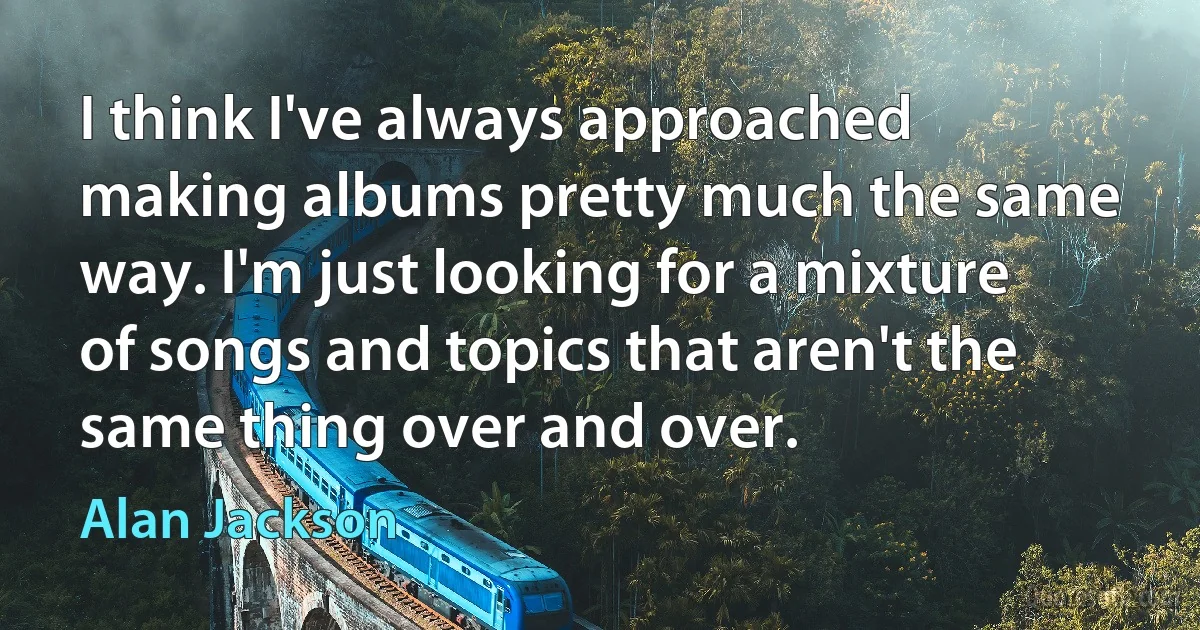 I think I've always approached making albums pretty much the same way. I'm just looking for a mixture of songs and topics that aren't the same thing over and over.

Alan Jackson